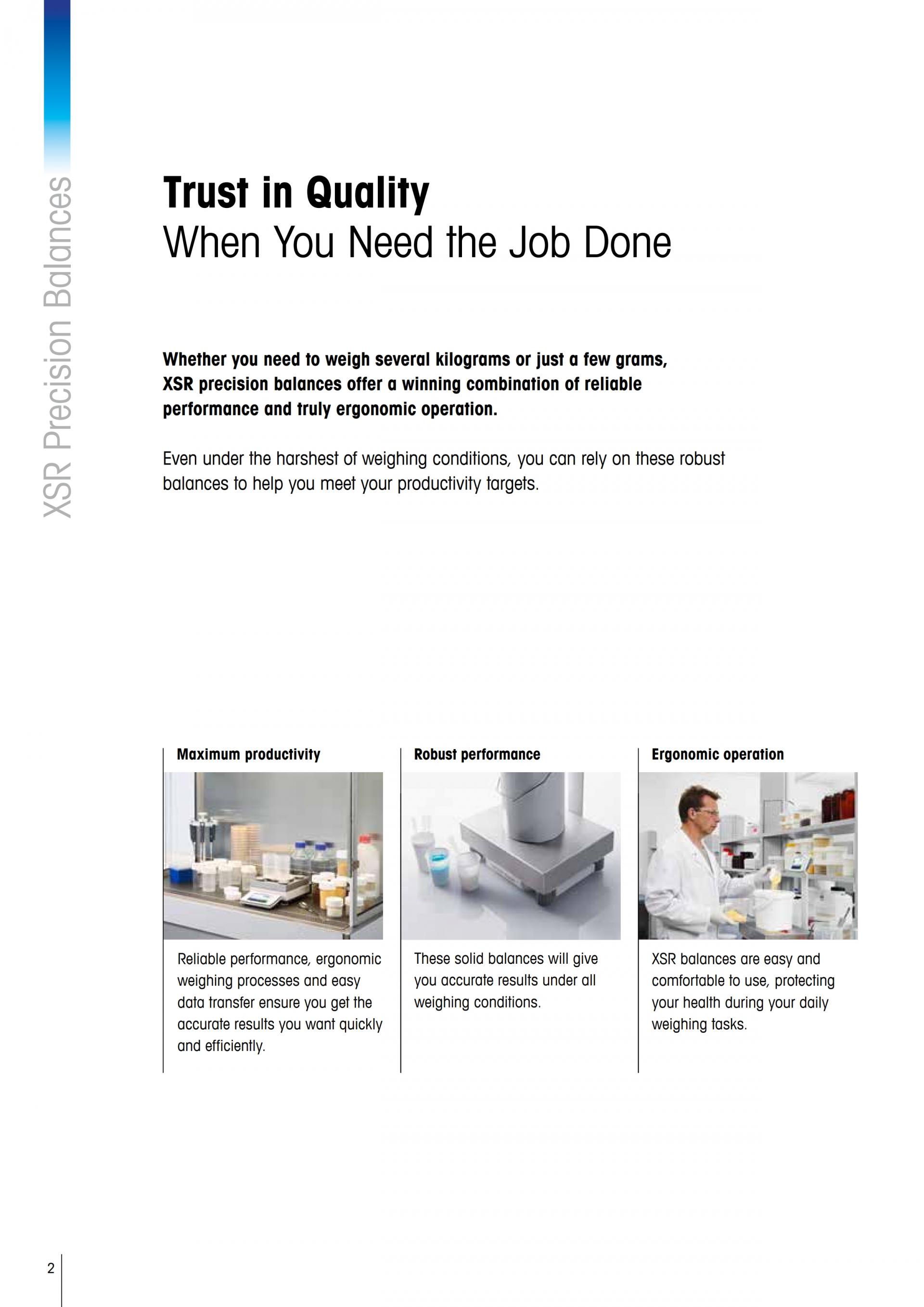 XSR Precision Balances

Trust in Quality
When You Need the Job Done

Whether you need to weigh several kilograms or just a few grams, XSR precision balances offer a winning combination of reliable performance and truly ergonomic operation.

Even under the harshest of weighing conditions, you can rely on these robust balances to help you meet your productivity targets.

Maximum productivity

Reliable performance, ergonomic weighing processes and easy data transfer ensure you get the accurate results you want quickly and efficiently.

Robust performance

These solid balances will give you accurate results under all weighing conditions.

Ergonomic operation

XSR balances are easy and comfortable to use, protecting your health during your daily weighing tasks.

2